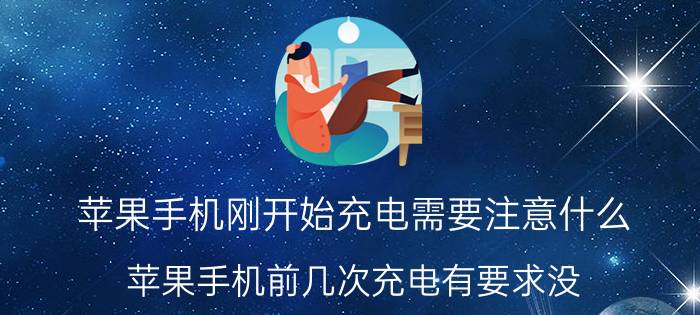 苹果手机刚开始充电需要注意什么

苹果手机前几次充电有要求没